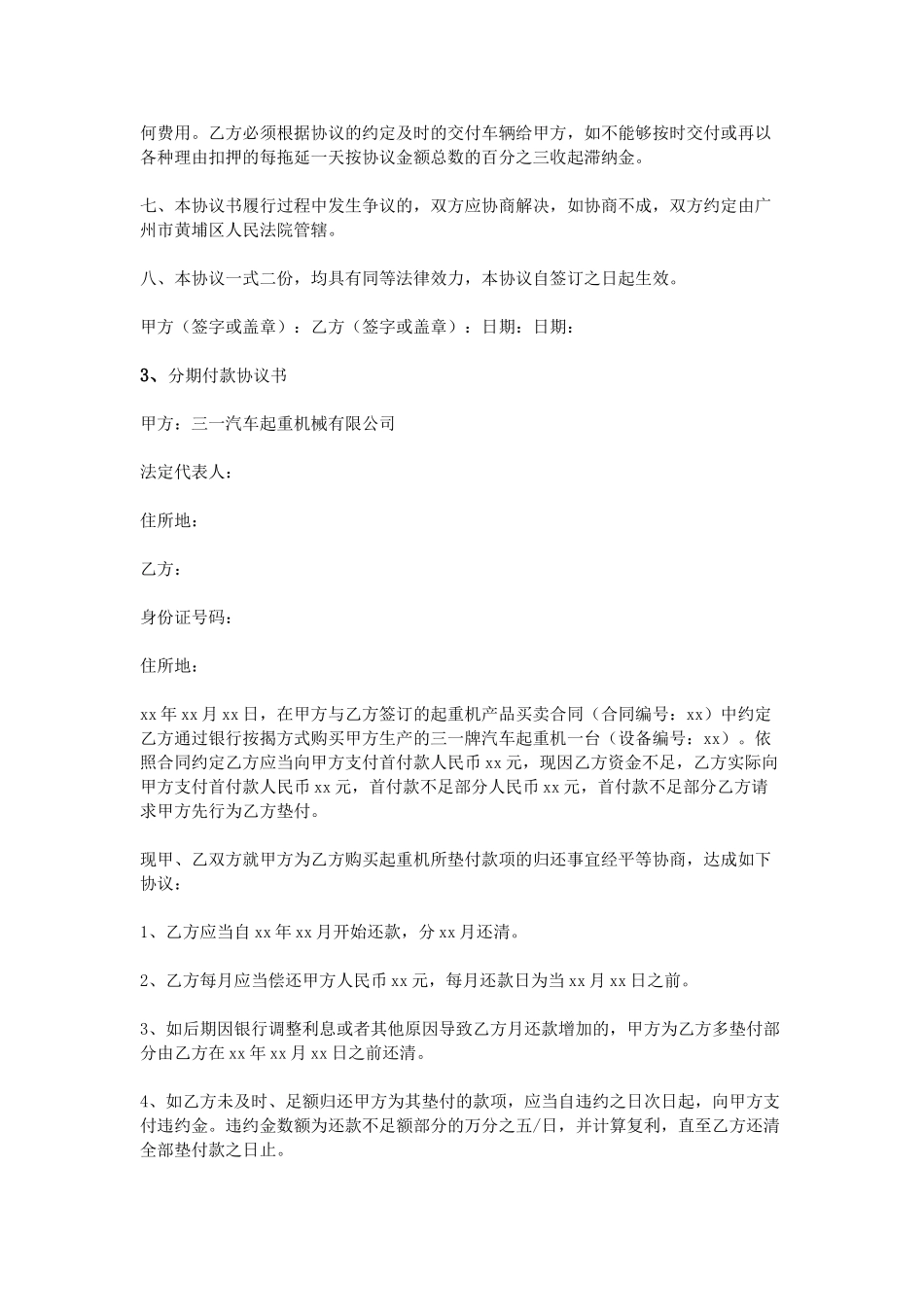 何费用。乙方必须根据协议的约定及时的交付车辆给甲方，如不能够按时交付或再以各种理由扣押的每拖延一天按协议金额总数的百分之三收起滞纳金。

七、本协议书履行过程中发生争议的，双方应协商解决，如协商不成，双方约定由广州市黄埔区人民法院管辖。

八、本协议一式二份，均具有同等法律效力，本协议自签订之日起生效。

甲方（签字或盖章）：乙方（签字或盖章）：日期：日期：

3、分期付款协议书

甲方：三一汽车起重机械有限公司

法定代表人：

住所地：

乙方：

身份证号码：

住所地：

xx 年 xx 月 xx 日，在甲方与乙方签订的起重机产品买卖合同（合同编号：xx）中约定乙方通过银行按揭方式购买甲方生产的三一牌汽车起重机一台（设备编号：xx）。依照合同约定乙方应当向甲方支付首付款人民币 xx 元，现因乙方资金不足，乙方实际向甲方支付首付款人民币 xx 元，首付款不足部分人民币 xx 元，首付款不足部分乙方请求甲方先行为乙方垫付。

现甲、乙双方就甲方为乙方购买起重机所垫付款项的归还事宜经平等协商，达成如下协议：

1、乙方应当自 xx 年 xx 月开始还款，分 xx 月还清。

2、乙方每月应当偿还甲方人民币 xx 元，每月还款日为当 xx 月 xx 日之前。

3、如后期因银行调整利息或者其他原因导致乙方月还款增加的，甲方为乙方多垫付部分由乙方在 xx 年 xx 月 xx 日之前还清。

4、如乙方未及时、足额归还甲方为其垫付的款项，应当自违约之日次日起，向甲方支付违约金。违约金数额为还款不足额部分的万分之五/日，并计算复利，直至乙方还清全部垫付款之日止。